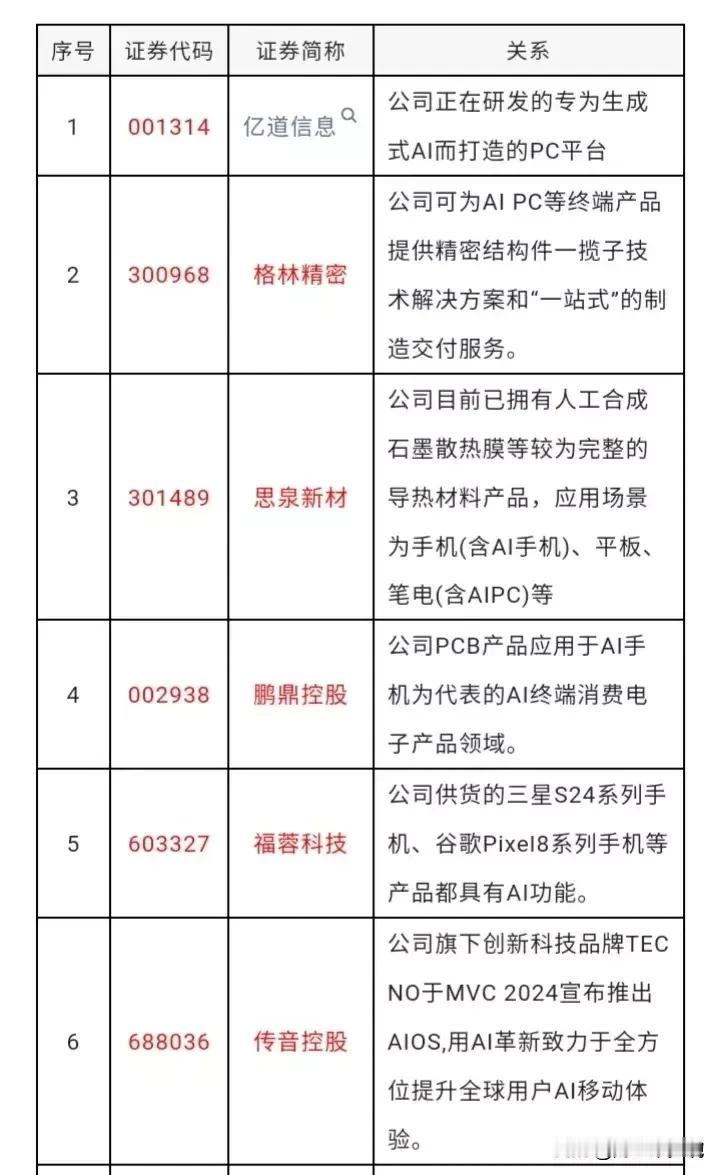 | 序号 | 证券代码 | 证券简称 | 关系 |
|---|---|---|---|
| 1 | 001314 | 亿道信息 | 公司正在研发的专为生成式AI而打造的PC平台 |
| 2 | 300968 | 格林精密 | 公司可为AI PC等终端产品提供精密结构件一揽子技术解决方案和“一站式”的制造交付服务。 |
| 3 | 301489 | 思泉新材 | 公司目前已拥有人工合成石墨散热膜等较为完整的导热材料产品，应用场景为手机(含AI手机)、平板、笔电(含AIPC)等 |
| 4 | 002938 | 鹏鼎控股 | 公司PCB产品应用于AI手机为代表的AI终端消费电子产品领域。 |
| 5 | 603327 | 福蓉科技 | 公司供货的三星S24系列手机、谷歌Pixel8系列手机等产品都具有AI功能。 |
| 6 | 688036 | 传音控股 | 公司旗下创新科技品牌TECNO于MVC 2024宣布推出AIOS,用AI革新致力于全方位提升全球用户AI移动体验。 |